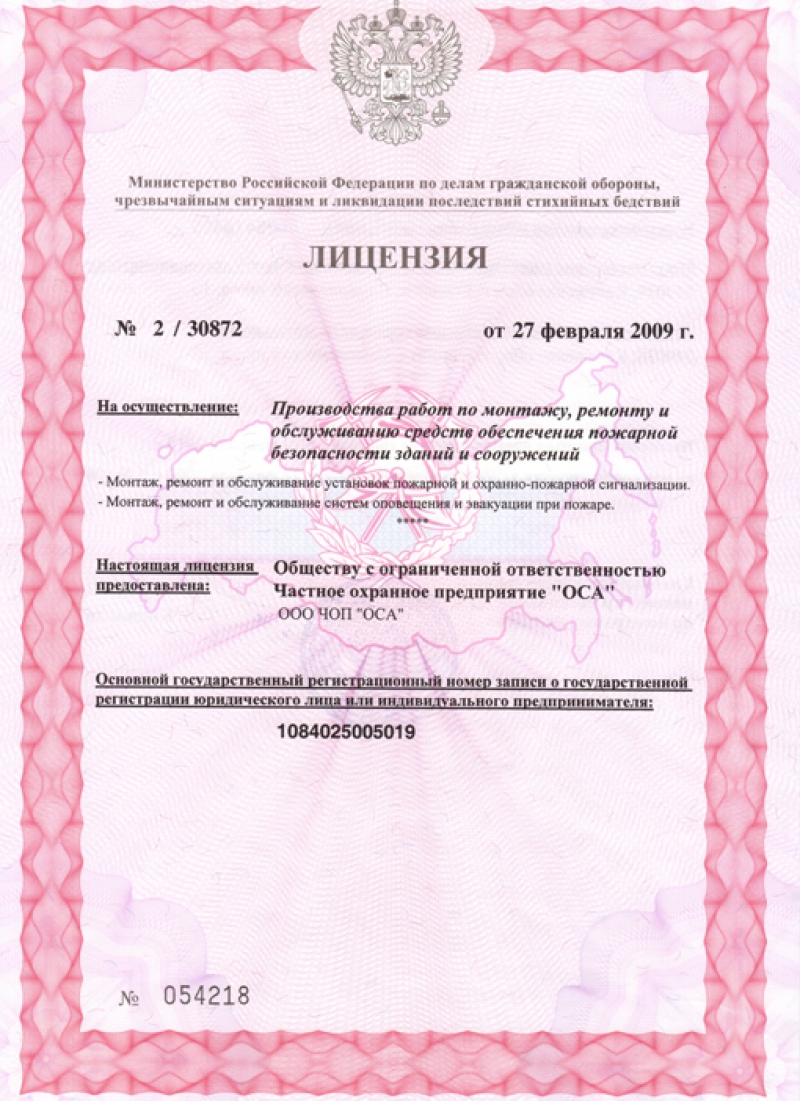 Министерство Российской Федерации по делам гражданской обороны, чрезвычайным ситуациям и ликвидации последствий стихийных бедствий

ЛИЦЕНЗИЯ

№ 2 / 30872

от 27 февраля 2009 г.

На осуществление:

Производства работ по монтажу, ремонту и обслуживанию средств обеспечения пожарной безопасности зданий и сооружений

- Монтаж, ремонт и обслуживание установок пожарной и охранно-пожарной сигнализации.
- Монтаж, ремонт и обслуживание систем оповещения и эвакуации при пожаре.

*****

Настоящая лицензия предоставлена:

Обществу с ограниченной ответственностью Частное охранное предприятие "ОСА"

ООО ЧОП "ОСА"

Основной государственный регистрационный номер записи о государственной регистрации юридического лица или индивидуального предпринимателя:

1084025005019

№ 054218